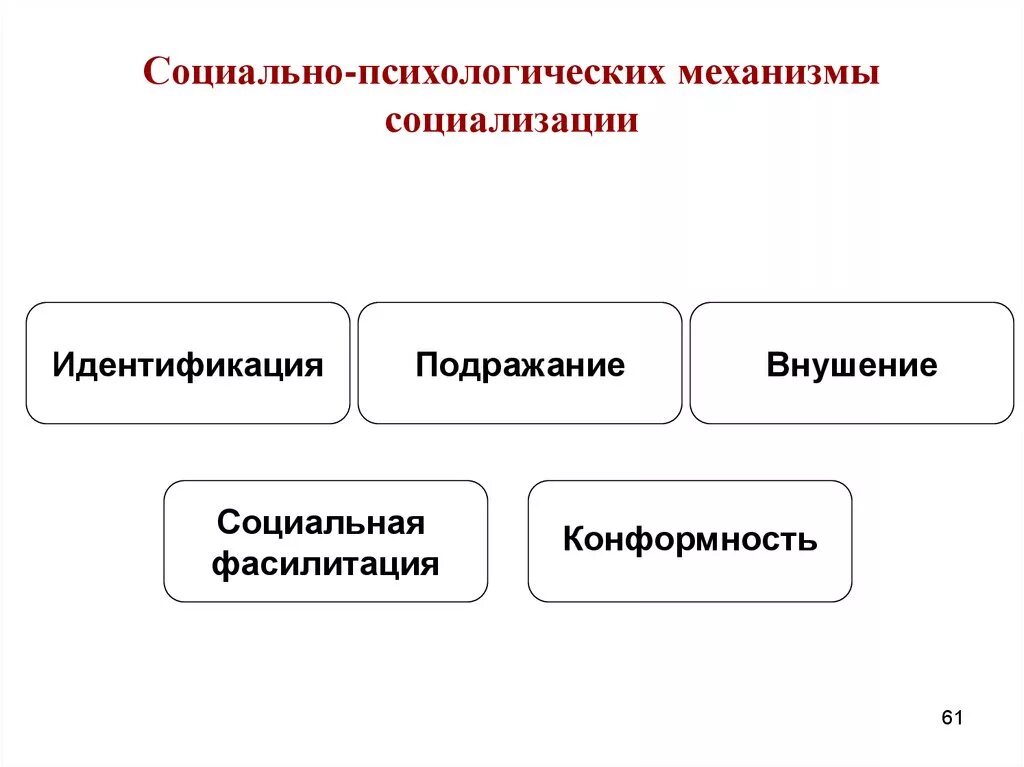 Социально-психологических механизмы социализации

Идентификация

Подражание

Внушение

Социальная фасилитация

Конформность

61